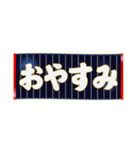 おやすみ